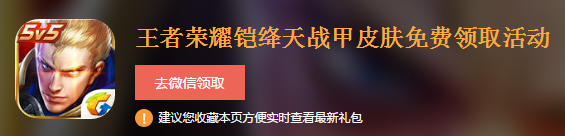 5v5

王者荣耀铠绛天战甲皮肤免费领取活动

去微信领取

建议您收藏本页方便实时查看最新礼包